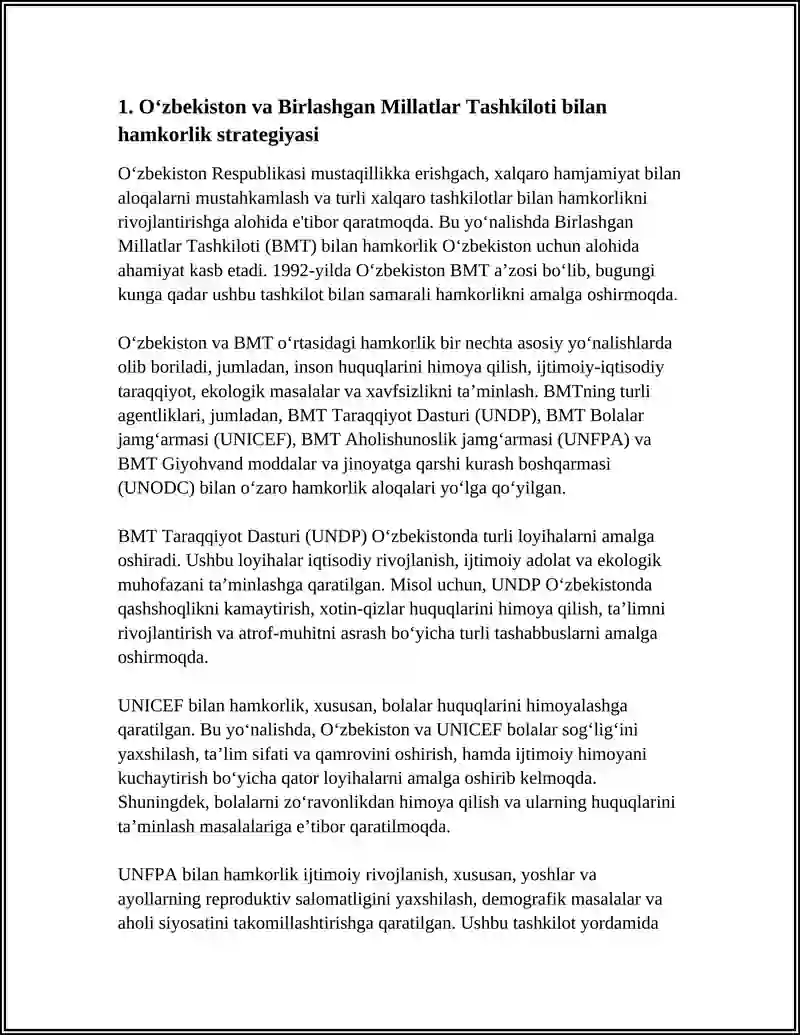 1. O‘zbekiston va Birlashgan Millatlar Tashkiloti bilan hamkorlik strategiyasi

O‘zbekiston Respublikasi mustaqillikka erishgach, xalqaro hamjamiyat bilan aloqalarni mustahkamlash va turli xalqaro tashkilotlar bilan hamkorlikni rivojlantirishga alohida e'tibor qaratmoqda. Bu yo‘nalishda Birlashgan Millatlar Tashkiloti (BMT) bilan hamkorlik O‘zbekiston uchun alohida ahamiyat kasb etadi. 1992-yilda O‘zbekiston BMT a’zosi bo‘lib, bugungi kunga qadar ushbu tashkilot bilan samarali hamkorlikni amalga oshirmoqda.

O‘zbekiston va BMT o‘rtasidagi hamkorlik bir nechta asosiy yo‘nalishlarda olib boriladi, jumladan, inson huquqlarini himoya qilish, ijtimoiy-iqtisodiy taraqqiyot, ekologik masalalar va xavfsizlikni ta’minlash. BMTning turli agentliklari, jumladan, BMT Taraqqiyot Dasturi (UNDP), BMT Bolalar jamg‘armasi (UNICEF), BMT Aholishunoslik jamg‘armasi (UNFPA) va BMT Giyohvand moddalar va jinoyatga qarshi kurash boshqarmasi (UNODC) bilan o‘zaro hamkorlik aloqalari yo‘lga qo‘yilgan.

BMT Taraqqiyot Dasturi (UNDP) O‘zbekistonda turli loyihalarni amalga oshiradi. Ushbu loyihalar iqtisodiy rivojlanish, ijtimoiy adolat va ekologik muhofazani ta’minlashga qaratilgan. Misol uchun, UNDP O‘zbekistonda qashshoqlikni kamaytirish, xotin-qizlar huquqlarini himoya qilish, ta’limni rivojlantirish va atrof-muhitni asrash bo‘yicha turli tashabbuslarni amalga oshirmoqda.

UNICEF bilan hamkorlik, xususan, bolalar huquqlarini himoyalashga qaratilgan. Bu yo‘nalishda, O‘zbekiston va UNICEF bolalar sog‘lig‘ini yaxshilash, ta’lim sifati va qamrovini oshirish, hamda ijtimoiy himoyani kuchaytirish bo‘yicha qator loyihalarni amalga oshirib kelmoqda. Shuningdek, bolalarni zo‘ravonlikdan himoya qilish va ularning huquqlarini ta’minlash masalalariga e’tibor qaratilmoqda.

UNFPA bilan hamkorlik ijtimoiy rivojlanish, xususan, yoshlar va ayollarning reproduktiv salomatligini yaxshilash, demografik masalalar va aholi siyosatini takomillashtirishga qaratilgan. Ushbu tashkilot yordamida